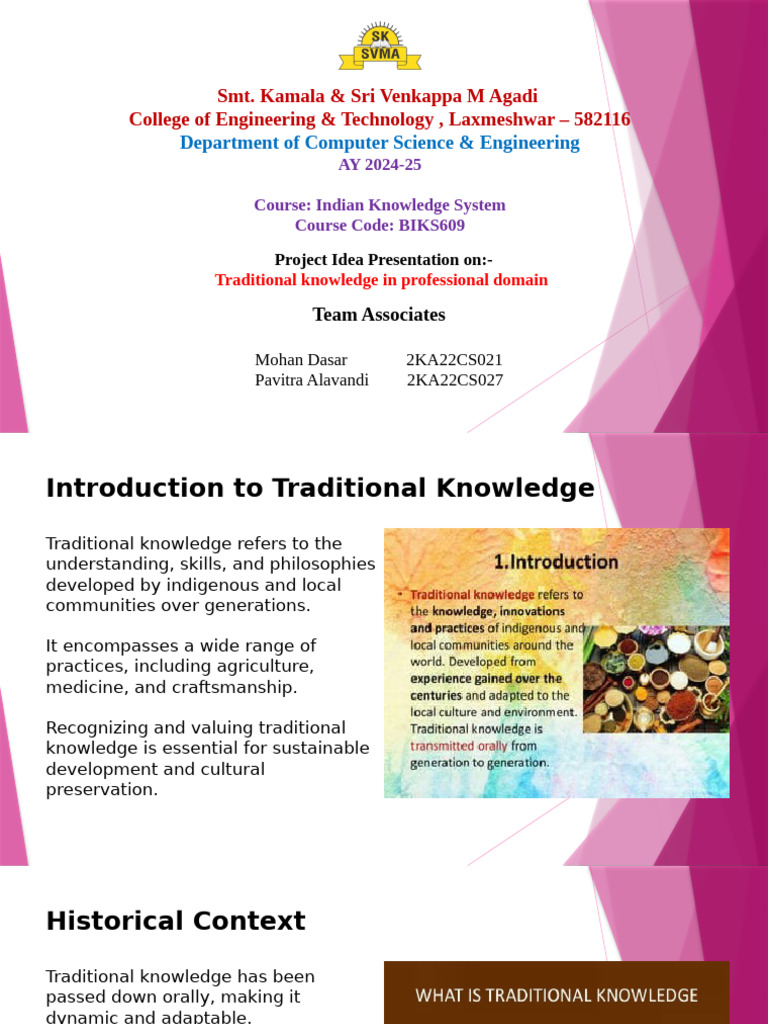 SK
SVMA

Smt. Kamala & Sri Venkappa M Agadi
College of Engineering & Technology , Laxmeshwar – 582116
Department of Computer Science & Engineering
AY 2024-25

Course: Indian Knowledge System
Course Code: BIKS609

Project Idea Presentation on:-
Traditional knowledge in professional domain

Team Associates

Mohan Dasar 2KA22CS021
Pavitra Alavandi 2KA22CS027

Introduction to Traditional Knowledge

Traditional knowledge refers to the understanding, skills, and philosophies developed by indigenous and local communities over generations.

It encompasses a wide range of practices, including agriculture, medicine, and craftsmanship.

Recognizing and valuing traditional knowledge is essential for sustainable development and cultural preservation.

1.Introduction

• Traditional knowledge refers to the knowledge, innovations and practices of indigenous and local communities around the world. Developed from experience gained over the centuries and adapted to the local culture and environment. Traditional knowledge is transmitted orally from generation to generation.

Historical Context

Traditional knowledge has been passed down orally, making it dynamic and adaptable.

WHAT IS TRADITIONAL KNOWLEDGE